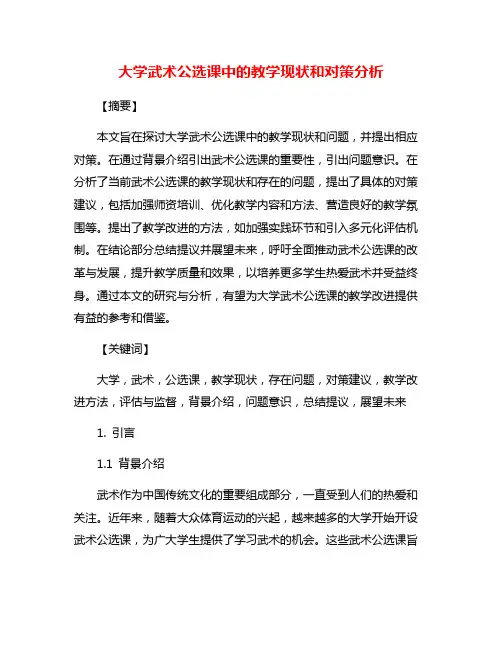 大学武术公选课中的教学现状和对策分析

【摘要】

本文旨在探讨大学武术公选课中的教学现状和问题，并提出相应对策。在通过背景介绍引出武术公选课的重要性，引出问题意识。在分析了当前武术公选课的教学现状和存在的问题，提出了具体的对策建议，包括加强师资培训、优化教学内容和方法、营造良好的教学氛围等。提出了教学改进的方法，如加强实践环节和引入多元化评估机制。在结论部分总结提议并展望未来，呼吁全面推动武术公选课的改革与发展，提升教学质量和效果，以培养更多学生热爱武术并受益终身。通过本文的研究与分析，有望为大学武术公选课的教学改进提供有益的参考和借鉴。

【关键词】

大学，武术，公选课，教学现状，存在问题，对策建议，教学改进方法，评估与监督，背景介绍，问题意识，总结提议，展望未来

1. 引言

1.1 背景介绍

武术作为中国传统文化的重要组成部分，一直受到人们的热爱和关注。近年来，随着大众体育运动的兴起，越来越多的大学开始开设武术公选课，为广大学生提供了学习武术的机会。这些武术公选课旨